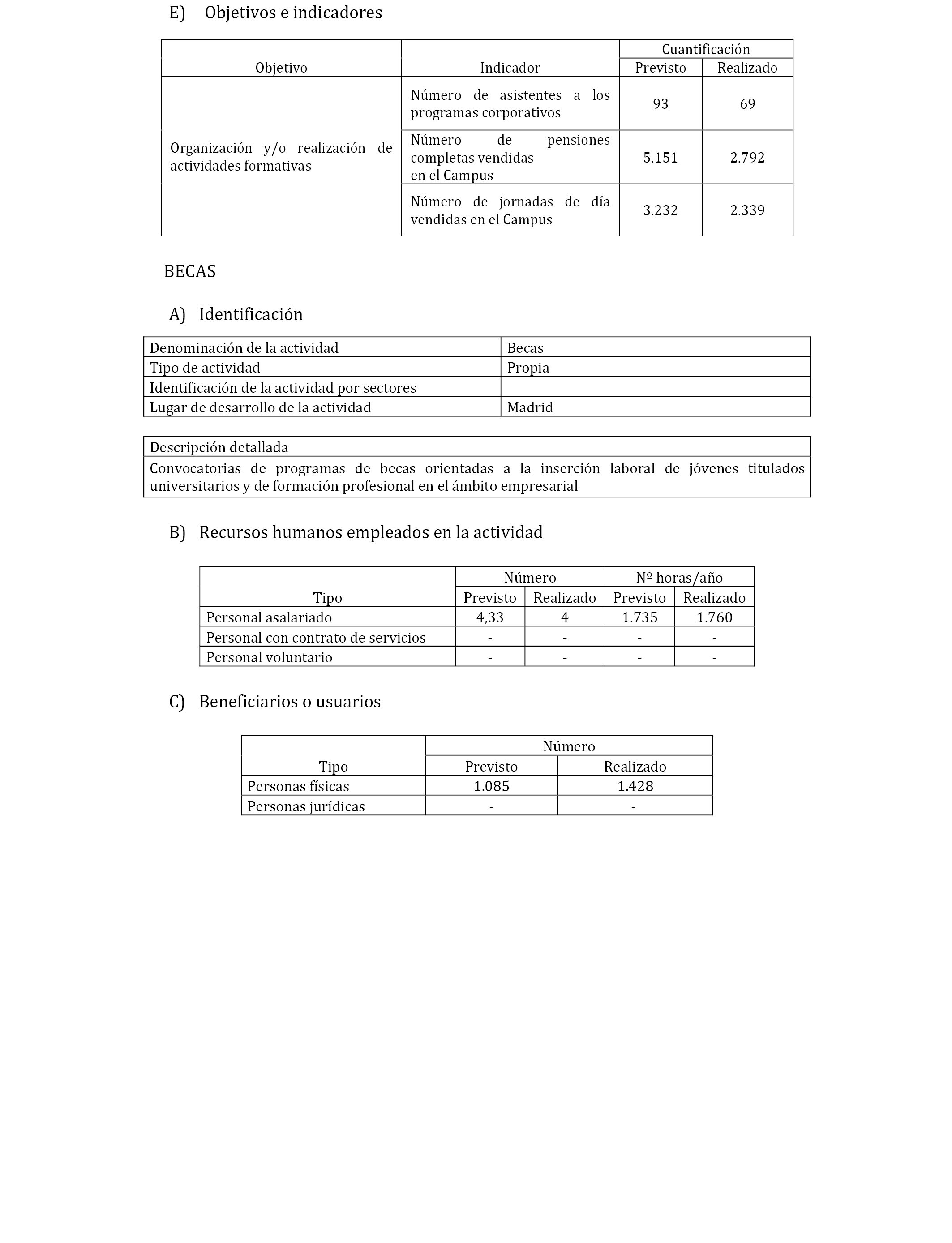 E) Objetivos e indicadores

| Objetivo | Indicador | Cuantificación Previsto | Cuantificación Realizado |
|---|---|---|---|
| Organización y/o realización de actividades formativas | Número de asistentes a los programas corporativos | 93 | 69 |
| | Número de pensiones completas vendidas en el Campus | 5.151 | 2.792 |
| | Número de jornadas de día vendidas en el Campus | 3.232 | 2.339 |

BECAS

A) Identificación

| Denominación de la actividad | Becas |
|---|---|
| Tipo de actividad | Propia |
| Identificación de la actividad por sectores | |
| Lugar de desarrollo de la actividad | Madrid |

| Descripción detallada |
|---|
| Convocatorias de programas de becas orientadas a la inserción laboral de jóvenes titulados universitarios y de formación profesional en el ámbito empresarial |

B) Recursos humanos empleados en la actividad

| Tipo | Número Previsto | Número Realizado | Nº horas/año Previsto | Nº horas/año Realizado |
|---|---|---|---|---|
| Personal asalariado | 4,33 | 4 | 1.735 | 1.760 |
| Personal con contrato de servicios | - | - | - | - |
| Personal voluntario | - | - | - | - |

C) Beneficiarios o usuarios

| Tipo | Número Previsto | Número Realizado |
|---|---|---|
| Personas físicas | 1.085 | 1.428 |
| Personas jurídicas | - | - |